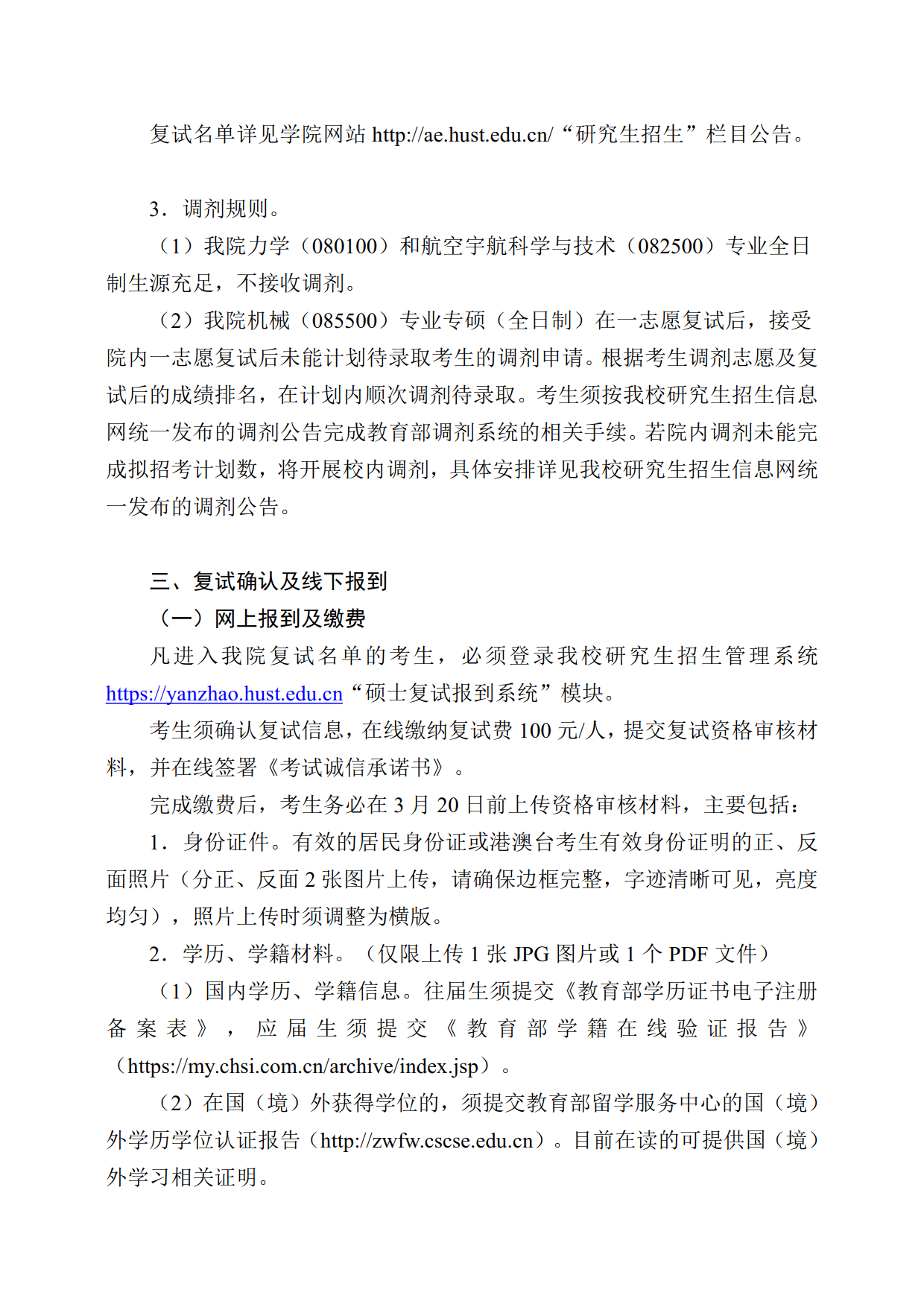 复试名单详见学院网站 http://ae.hust.edu.cn/“研究生招生”栏目公告。

3．调剂规则。

（1）我院力学（080100）和航空宇航科学与技术（082500）专业全日制生源充足，不接收调剂。

（2）我院机械（085500）专业专硕（全日制）在一志愿复试后，接受院内一志愿复试后未能计划待录取考生的调剂申请。根据考生调剂志愿及复试后的成绩排名，在计划内顺次调剂待录取。考生须按我校研究生招生信息网统一发布的调剂公告完成教育部调剂系统的相关手续。若院内调剂未能完成拟招考计划数，将开展校内调剂，具体安排详见我校研究生招生信息网统一发布的调剂公告。

三、复试确认及线下报到

（一）网上报到及缴费

凡进入我院复试名单的考生，必须登录我校研究生招生管理系统 https://yanzhao.hust.edu.cn“硕士复试报到系统”模块。

考生须确认复试信息，在线缴纳复试费 100 元/人，提交复试资格审核材料，并在线签署《考试诚信承诺书》。

完成缴费后，考生务必在 3 月 20 日前上传资格审核材料，主要包括：

1．身份证件。有效的居民身份证或港澳台考生有效身份证明的正、反面照片（分正、反面 2 张图片上传，请确保边框完整，字迹清晰可见，亮度均匀），照片上传时须调整为横版。

2．学历、学籍材料。（仅限上传 1 张 JPG 图片或 1 个 PDF 文件）

（1）国内学历、学籍信息。往届生须提交《教育部学历证书电子注册备案表》，应届生须提交《教育部学籍在线验证报告》（https://my.chsi.com.cn/archive/index.jsp）。

（2）在国（境）外获得学位的，须提交教育部留学服务中心的国（境）外学历学位认证报告（http://zwfw.cscse.edu.cn）。目前在读的可提供国（境）外学习相关证明。